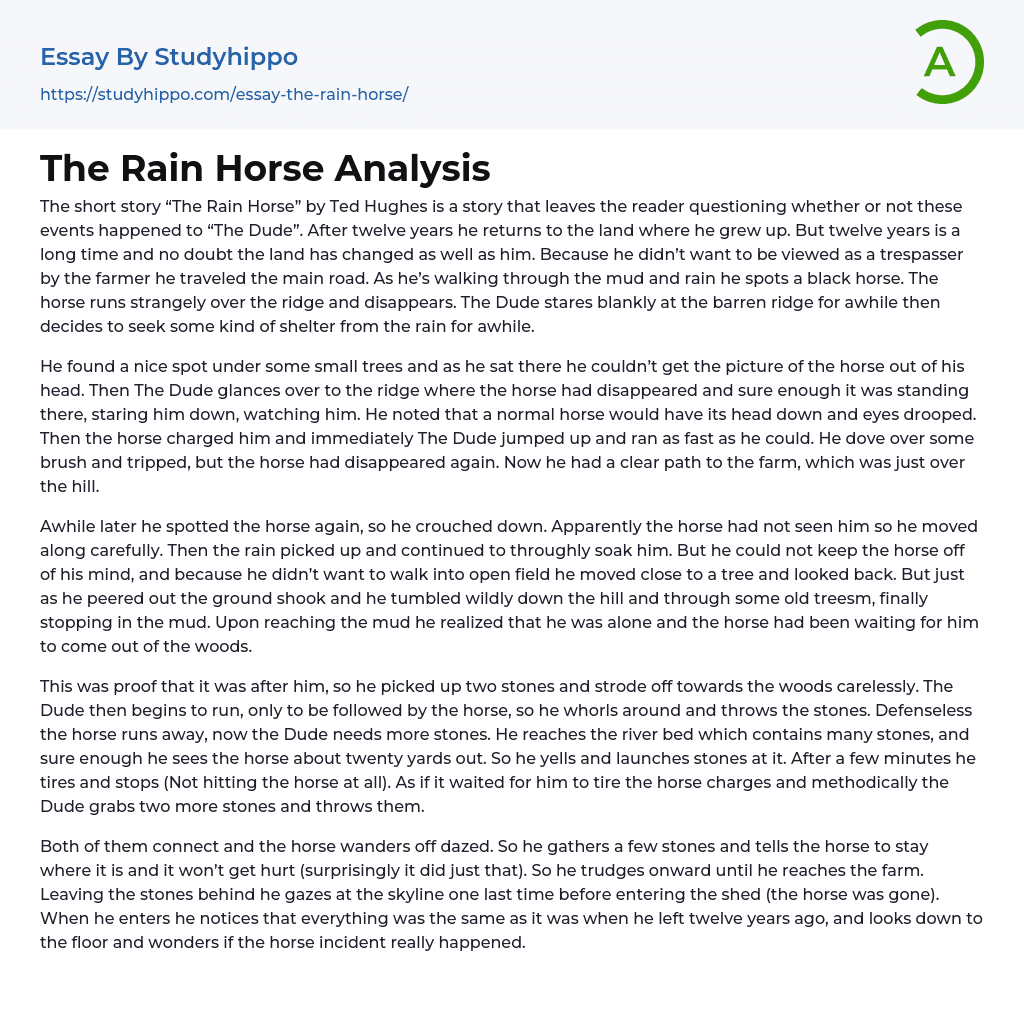 Essay By Studyhippo

https://studyhippo.com/essay-the-rain-horse/

A

The Rain Horse Analysis

The short story “The Rain Horse” by Ted Hughes is a story that leaves the reader questioning whether or not these events happened to “The Dude”. After twelve years he returns to the land where he grew up. But twelve years is a long time and no doubt the land has changed as well as him. Because he didn’t want to be viewed as a trespasser by the farmer he traveled the main road. As he’s walking through the mud and rain he spots a black horse. The horse runs strangely over the ridge and disappears. The Dude stares blankly at the barren ridge for awhile then decides to seek some kind of shelter from the rain for awhile.

He found a nice spot under some small trees and as he sat there he couldn’t get the picture of the horse out of his head. Then The Dude glances over to the ridge where the horse had disappeared and sure enough it was standing there, staring him down, watching him. He noted that a normal horse would have its head down and eyes drooped. Then the horse charged him and immediately The Dude jumped up and ran as fast as he could. He dove over some brush and tripped, but the horse had disappeared again. Now he had a clear path to the farm, which was just over the hill.

Awhile later he spotted the horse again, so he crouched down. Apparently the horse had not seen him so he moved along carefully. Then the rain picked up and continued to throughly soak him. But he could not keep the horse off of his mind, and because he didn’t want to walk into open field he moved close to a tree and looked back. But just as he peered out the ground shook and he tumbled wildly down the hill and through some old treesm, finally stopping in the mud. Upon reaching the mud he realized that he was alone and the horse had been waiting for him to come out of the woods.

This was proof that it was after him, so he picked up two stones and strode off towards the woods carelessly. The Dude then begins to run, only to be followed by the horse, so he whorls around and throws the stones. Defenseless the horse runs away, now the Dude needs more stones. He reaches the river bed which contains many stones, and sure enough he sees the horse about twenty yards out. So he yells and launches stones at it. After a few minutes he tires and stops (Not hitting the horse at all). As if it waited for him to tire the horse charges and methodically the Dude grabs two more stones and throws them.

Both of them connect and the horse wanders off dazed. So he gathers a few stones and tells the horse to stay where it is and it won’t get hurt (surprisingly it did just that). So he trudges onward until he reaches the farm. Leaving the stones behind he gazes at the skyline one last time before entering the shed (the horse was gone). When he enters he notices that everything was the same as it was when he left twelve years ago, and looks down to the floor and wonders if the horse incident really happened.